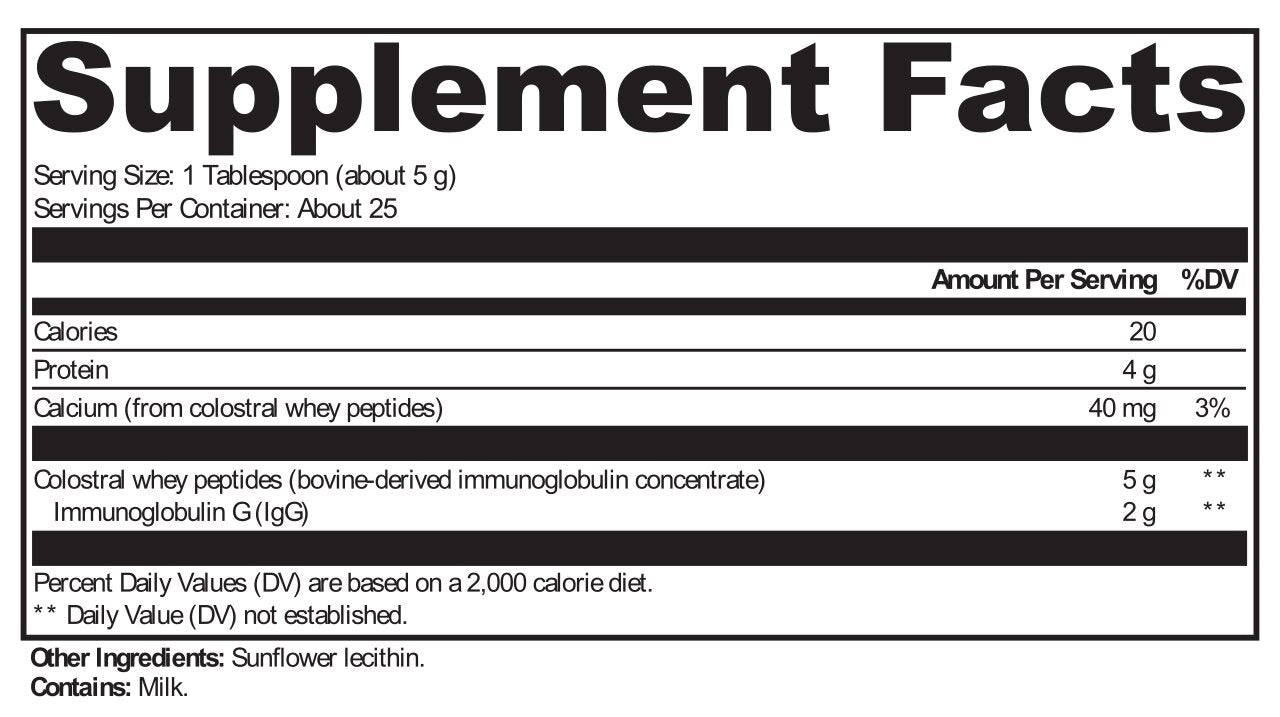 Supplement Facts

Serving Size: 1 Tablespoon (about 5 g)
Servings Per Container: About 25

| | Amount Per Serving | %DV |
|---|---|---|
| Calories | 20 | |
| Protein | 4 g | |
| Calcium (from colostral whey peptides) | 40 mg | 3% |
| Colostral whey peptides (bovine-derived immunoglobulin concentrate) | 5 g | ** |
| Immunoglobulin G (IgG) | 2 g | ** |

Percent Daily Values (DV) are based on a 2,000 calorie diet.
** Daily Value (DV) not established.

Other Ingredients: Sunflower lecithin.
Contains: Milk.